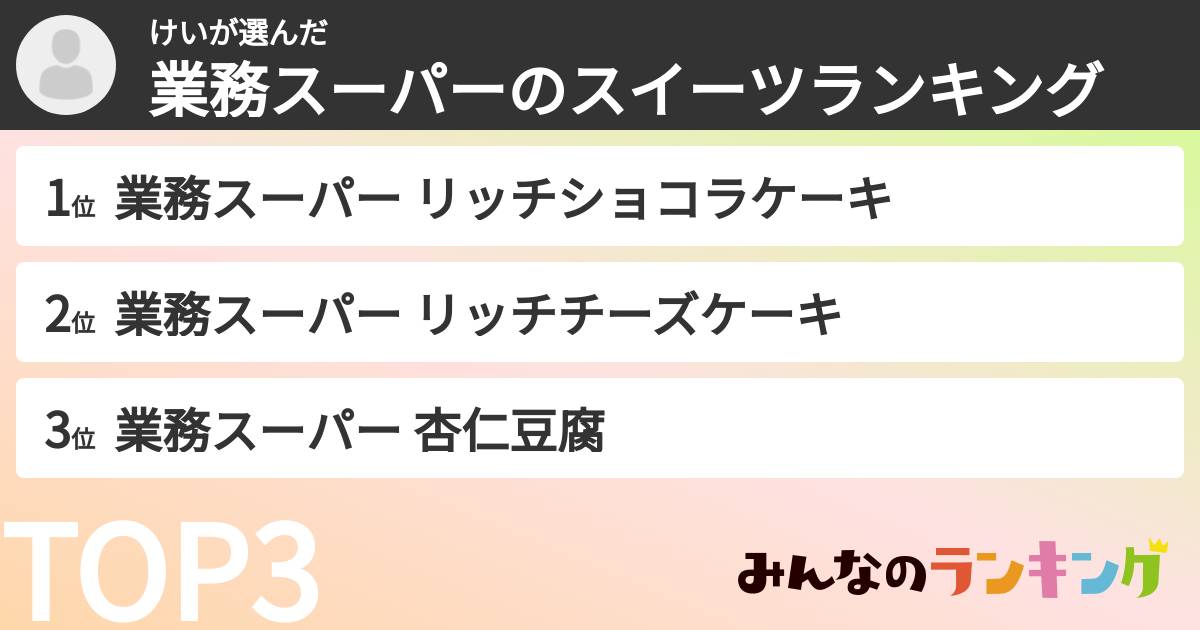 けいが選んだ
業務スーパーのスイーツランキング

1位 業務スーパー リッチショコラケーキ

2位 業務スーパー リッチチーズケーキ

3位 業務スーパー 杏仁豆腐

TOP3

みんなのランキング